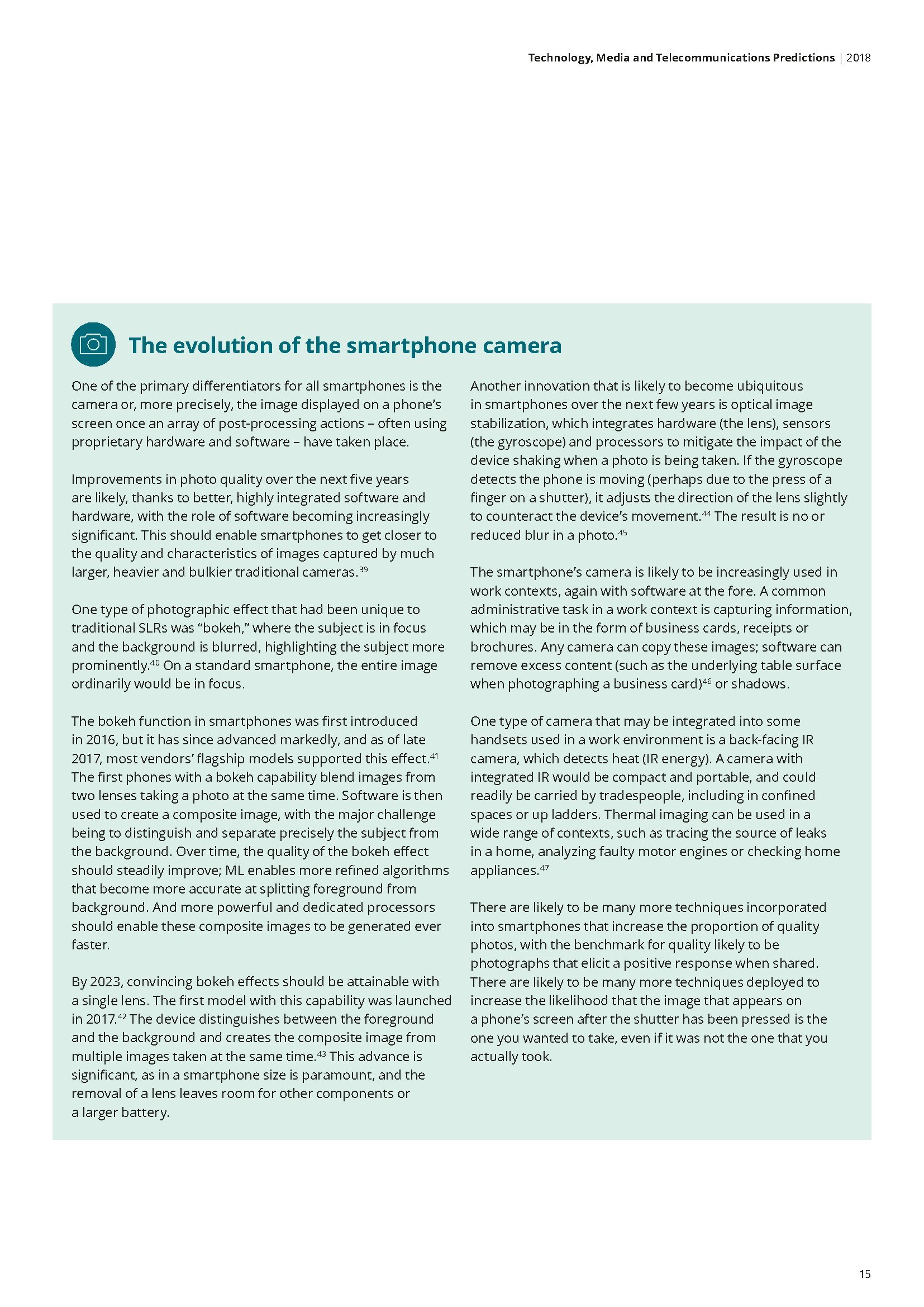 Technology, Media and Telecommunications Predictions | 2018

The evolution of the smartphone camera

One of the primary differentiators for all smartphones is the camera or, more precisely, the image displayed on a phone's screen once an array of post-processing actions – often using proprietary hardware and software – have taken place.

Improvements in photo quality over the next five years are likely, thanks to better, highly integrated software and hardware, with the role of software becoming increasingly significant. This should enable smartphones to get closer to the quality and characteristics of images captured by much larger, heavier and bulkier traditional cameras.$^{39}$

One type of photographic effect that had been unique to traditional SLRs was "bokeh," where the subject is in focus and the background is blurred, highlighting the subject more prominently.$^{40}$ On a standard smartphone, the entire image ordinarily would be in focus.

The bokeh function in smartphones was first introduced in 2016, but it has since advanced markedly, and as of late 2017, most vendors' flagship models supported this effect.$^{41}$ The first phones with a bokeh capability blend images from two lenses taking a photo at the same time. Software is then used to create a composite image, with the major challenge being to distinguish and separate precisely the subject from the background. Over time, the quality of the bokeh effect should steadily improve; ML enables more refined algorithms that become more accurate at splitting foreground from background. And more powerful and dedicated processors should enable these composite images to be generated ever faster.

By 2023, convincing bokeh effects should be attainable with a single lens. The first model with this capability was launched in 2017.$^{42}$ The device distinguishes between the foreground and the background and creates the composite image from multiple images taken at the same time.$^{43}$ This advance is significant, as in a smartphone size is paramount, and the removal of a lens leaves room for other components or a larger battery.

Another innovation that is likely to become ubiquitous in smartphones over the next few years is optical image stabilization, which integrates hardware (the lens), sensors (the gyroscope) and processors to mitigate the impact of the device shaking when a photo is being taken. If the gyroscope detects the phone is moving (perhaps due to the press of a finger on a shutter), it adjusts the direction of the lens slightly to counteract the device's movement.$^{44}$ The result is no or reduced blur in a photo.$^{45}$

The smartphone's camera is likely to be increasingly used in work contexts, again with software at the fore. A common administrative task in a work context is capturing information, which may be in the form of business cards, receipts or brochures. Any camera can copy these images; software can remove excess content (such as the underlying table surface when photographing a business card)$^{46}$ or shadows.

One type of camera that may be integrated into some handsets used in a work environment is a back-facing IR camera, which detects heat (IR energy). A camera with integrated IR would be compact and portable, and could readily be carried by tradespeople, including in confined spaces or up ladders. Thermal imaging can be used in a wide range of contexts, such as tracing the source of leaks in a home, analyzing faulty motor engines or checking home appliances.$^{47}$

There are likely to be many more techniques incorporated into smartphones that increase the proportion of quality photos, with the benchmark for quality likely to be photographs that elicit a positive response when shared. There are likely to be many more techniques deployed to increase the likelihood that the image that appears on a phone's screen after the shutter has been pressed is the one you wanted to take, even if it was not the one that you actually took.

15